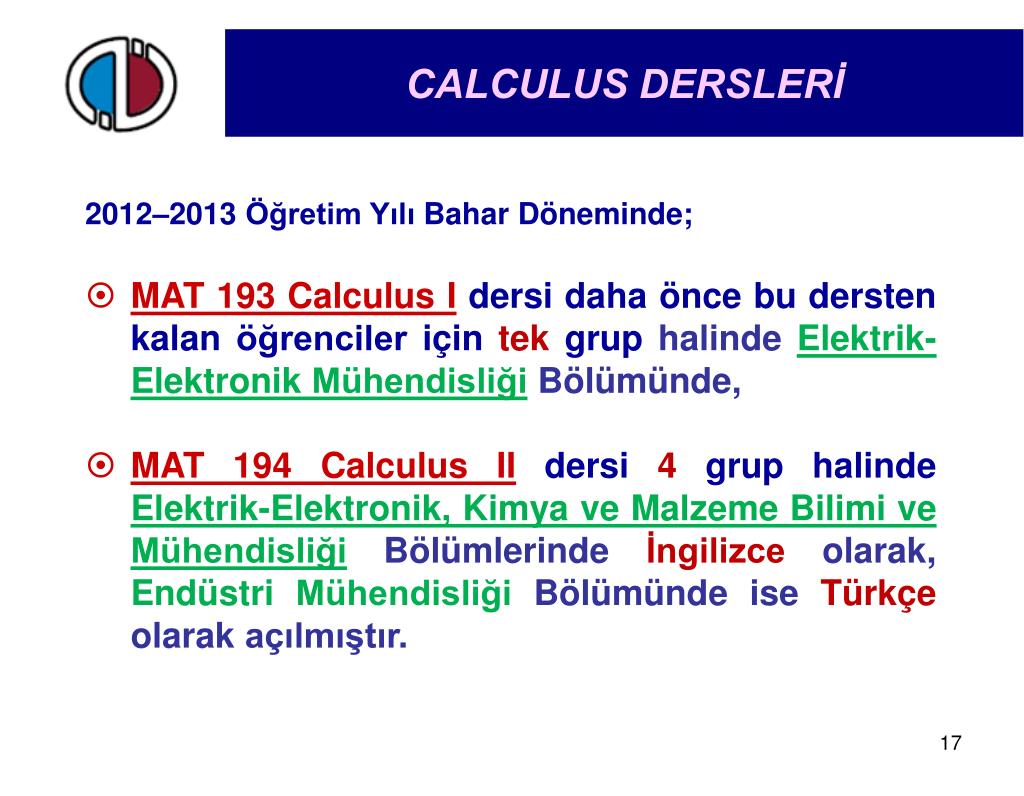 CALCULUS DERSLERİ

2012–2013 Öğretim Yılı Bahar Döneminde;

MAT 193 Calculus I dersi daha önce bu dersten kalan öğrenciler için tek grup halinde Elektrik-Elektronik Mühendisliği Bölümünde,

MAT 194 Calculus II dersi 4 grup halinde Elektrik-Elektronik, Kimya ve Malzeme Bilimi ve Mühendisliği Bölümlerinde İngilizce olarak, Endüstri Mühendisliği Bölümünde ise Türkçe olarak açılmıştır.

17